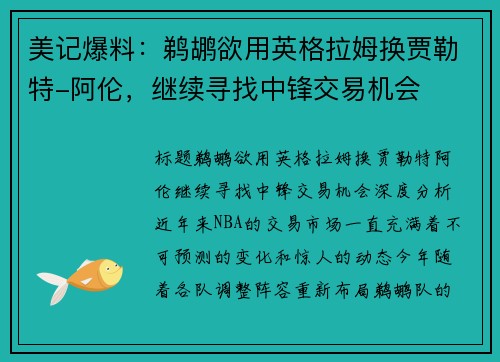 美记爆料：鹈鹕欲用英格拉姆换贾勒特-阿伦，继续寻找中锋交易机会

标题鹈鹕欲用英格拉姆换贾勒特阿伦继续寻找中锋交易机会深度分析近年来NBA的交易市场一直充满着不可预测的变化和惊人的动态今年随着各队调整阵容重新布局鹈鹕队的